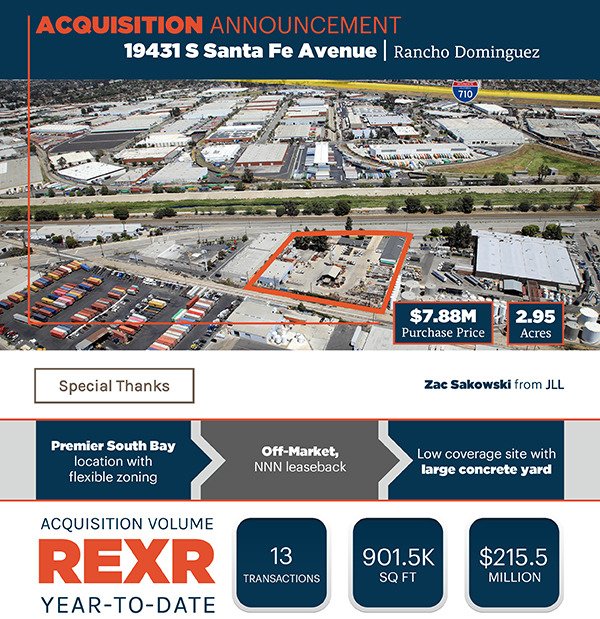 ACQUISITION ANNOUNCEMENT
19431 S Santa Fe Avenue | Rancho Dominguez

710

$7.88M
Purchase Price

2.95
Acres

Special Thanks

Zac Sakowski from JLL

Premier South Bay location with flexible zoning

Off-Market, NNN leaseback

Low coverage site with large concrete yard

ACQUISITION VOLUME
REXR
YEAR-TO-DATE

13
TRANSACTIONS

901.5K
SQ FT

$215.5
MILLION